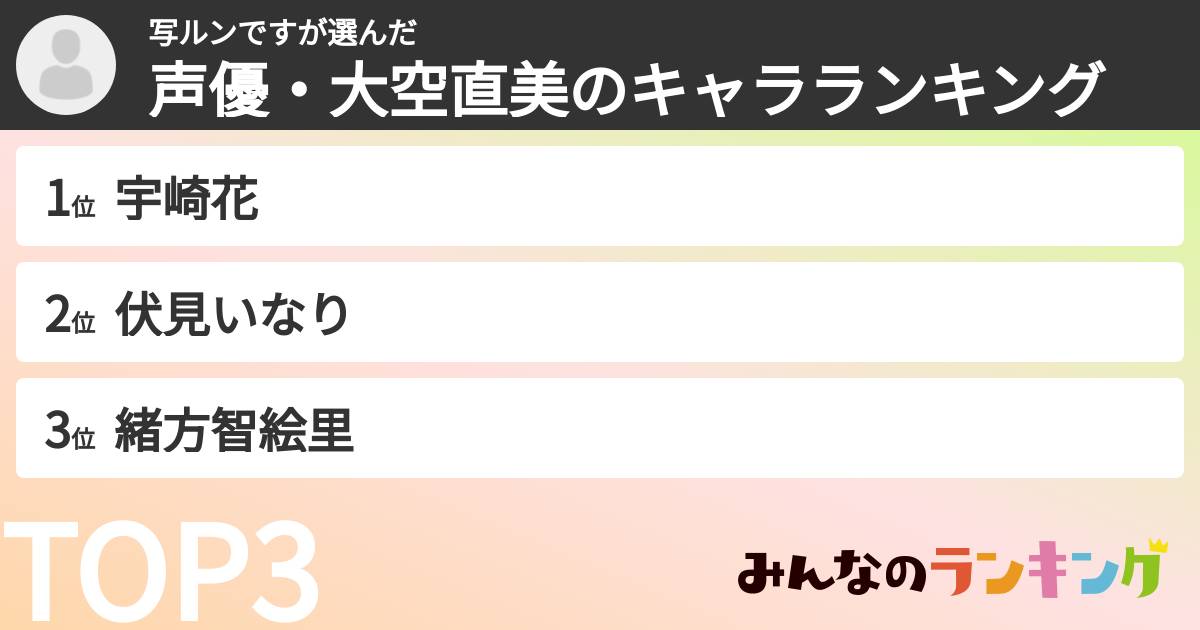 写ルンですが選んだ
声優・大空直美のキャラランキング

1位 宇崎花

2位 伏見いなり

3位 緒方智絵里

TOP3

みんなのランキング